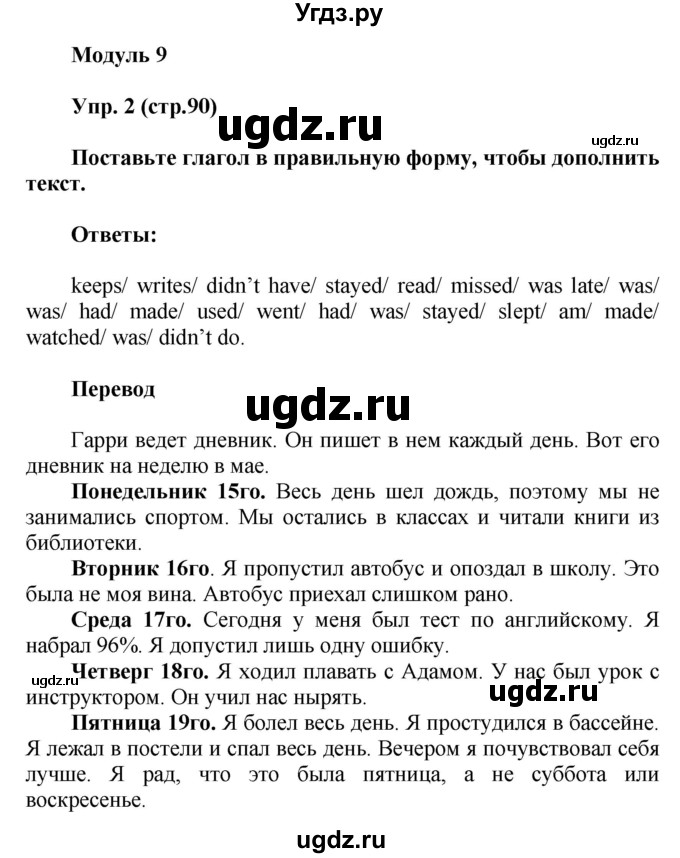 Угдз.ру

Модуль 9

Упр. 2 (стр.90) ugdz.ru ugdz.ru

Поставьте глагол в правильную форму, чтобы дополнить текст.

Ответы:

keeps/ writes/ didn't have/ stayed/ read/ missed/ was late/ was/ was/ had/ made/ used/ went/ had/ was/ stayed/ slept/ am/ made/ watched/ was/ didn't do.

Перевод

ugdz.ru

Гарри ведет дневник. Он пишет в нем каждый день. Вот его дневник на неделю в мае.

Понедельник 15го. Весь день шел дождь, поэтому мы не занимались спортом. Мы остались в классах и читали книги из библиотеки.

Вторник 16го. Я пропустил автобус и опоздал в школу. Это была не моя вина. Автобус приехал слишком рано.

Среда 17го. Сегодня у меня был тест по английскому. Я набрал 96%. Я допустил лишь одну ошибку.

ugdz.ru

Четверг 18го. Я ходил плавать с Адамом. У нас был урок с инструктором. Он учил нас нырять. ugdz.ru

Пятница 19го. Я болел весь день. Я простудился в бассейне. Я лежал в постели и спал весь день. Вечером я почувствовал себя лучше. Я рад, что это была пятница, а не суббота или воскресенье.

ugdz.ru